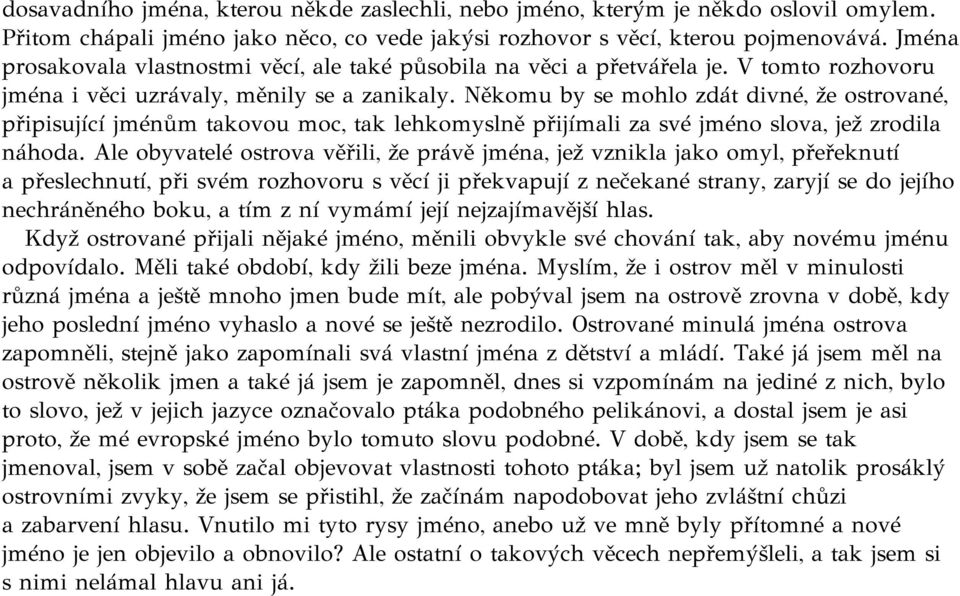 dosavadního jména, kterou někde zaslechli, nebo jméno, kterým je někdo oslovil omylem. Přitom chápali jméno jako něco, co vede jakýsi rozhovor s věcí, kterou pojmenovává. Jména prosakovala vlastnostmi věcí, ale také působila na věci a přetvářela je. V tomto rozhovoru jména i věci uzrávaly, měnily se a zanikaly. Někomu by se mohlo zdát divné, že ostrované, připisující jménům takovou moc, tak lehkomyslně přijímali za své jméno slova, jež zrodila náhoda. Ale obyvatelé ostrova věřili, že právě jména, jež vznikla jako omyl, přeřeknutí a přeslechnutí, při svém rozhovoru s věcí ji překvapují z nečekané strany, zaryjí se do jejího nechráněného boku, a tím z ní vymámí její nejzajímavější hlas.

Když ostrované přijali nějaké jméno, měnili obvykle své chování tak, aby novému jménu odpovídalo. Měli také období, kdy žili beze jména. Myslím, že i ostrov měl v minulosti různá jména a ještě mnoho jmen bude mít, ale pobýval jsem na ostrově zrovna v době, kdy jeho poslední jméno vyhaslo a nové se ještě nezrodilo. Ostrované minulá jména ostrova zapomněli, stejně jako zapomínali svá vlastní jména z dětství a mládí. Také já jsem měl na ostrově několik jmen a také já jsem je zapomněl, dnes si vzpomínám na jediné z nich, bylo to slovo, jež v jejich jazyce označovalo ptáka podobného pelikánovi, a dostal jsem je asi proto, že mé evropské jméno bylo tomuto slovu podobné. V době, kdy jsem se tak jmenoval, jsem v sobě začal objevovat vlastnosti tohoto ptáka; byl jsem už natolik prosáklý ostrovními zvyky, že jsem se přistihl, že začínám napodobovat jeho zvláštní chůzi a zabarvení hlasu. Vnutilo mi tyto rysy jméno, anebo už ve mně byly přítomné a nové jméno je jen objevilo a obnovilo? Ale ostatní o takových věcech nepřemýšleli, a tak jsem si s nimi nelámal hlavu ani já.